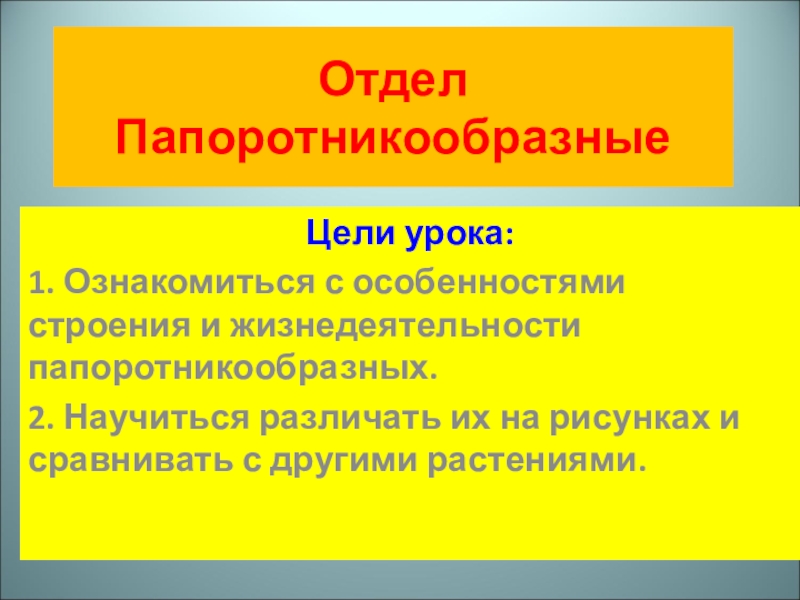 Отдел
Папоротникообразные

Цели урока:

1. Ознакомиться с особенностями строения и жизнедеятельности папоротникообразных.

2. Научиться различать их на рисунках и сравнивать с другими растениями.